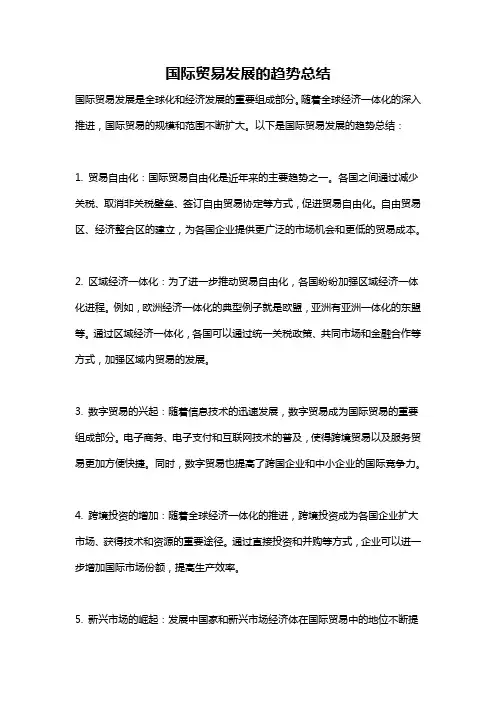 国际贸易发展的趋势总结

国际贸易发展是全球化和经济发展的重要组成部分。随着全球经济一体化的深入推进，国际贸易的规模和范围不断扩大。以下是国际贸易发展的趋势总结：

1. 贸易自由化：国际贸易自由化是近年来的主要趋势之一。各国之间通过减少关税、取消非关税壁垒、签订自由贸易协定等方式，促进贸易自由化。自由贸易区、经济整合区的建立，为各国企业提供更广泛的市场机会和更低的贸易成本。

2. 区域经济一体化：为了进一步推动贸易自由化，各国纷纷加强区域经济一体化进程。例如，欧洲经济一体化的典型例子就是欧盟，亚洲有亚洲一体化的东盟等。通过区域经济一体化，各国可以通过统一关税政策、共同市场和金融合作等方式，加强区域内贸易的发展。

3. 数字贸易的兴起：随着信息技术的迅速发展，数字贸易成为国际贸易的重要组成部分。电子商务、电子支付和互联网技术的普及，使得跨境贸易以及服务贸易更加方便快捷。同时，数字贸易也提高了跨国企业和中小企业的国际竞争力。

4. 跨境投资的增加：随着全球经济一体化的推进，跨境投资成为各国企业扩大市场、获得技术和资源的重要途径。通过直接投资和并购等方式，企业可以进一步增加国际市场份额，提高生产效率。

5. 新兴市场的崛起：发展中国家和新兴市场经济体在国际贸易中的地位不断提